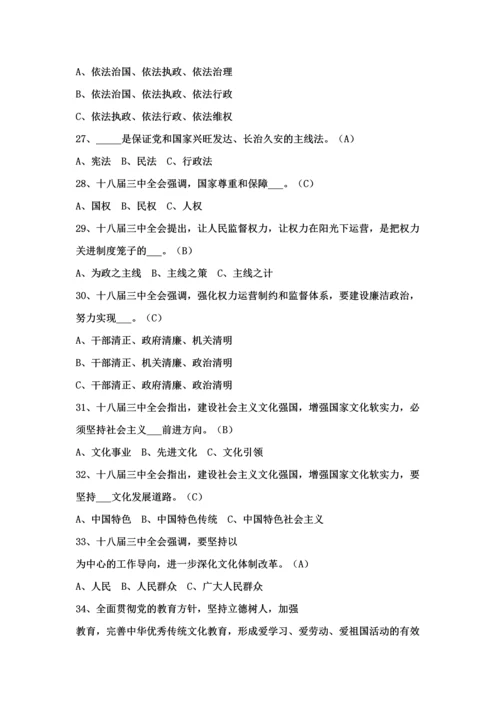 A、依法治国、依法执政、依法治理

B、依法治国、依法执政、依法行政

C、依法执政、依法行政、依法维权

27、_____是保证党和国家兴旺发达、长治久安的主线法。（A）

A、宪法 B、民法 C、行政法

28、十八届三中全会强调，国家尊重和保障___。（C）

A、国权 B、民权 C、人权

29、十八届三中全会提出，让人民监督权力，让权力在阳光下运营，是把权力关进制度笼子的___。（B）

A、为政之主线 B、主线之策 C、主线之计

30、十八届三中全会强调，强化权力运营制约和监督体系，要建设廉洁政治，努力实现___。（C）

A、干部清正、政府清廉、机关清明

B、干部清正、机关清廉、政治清明

C、干部清正、政府清廉、政治清明

31、十八届三中全会指出，建设社会主义文化强国，增强国家文化软实力，必须坚持社会主义___前进方向。（B）

A、文化事业 B、先进文化 C、文化引领

32、十八届三中全会指出，建设社会主义文化强国，增强国家文化软实力，要坚持___文化发展道路。（C）

A、中国特色 B、中国特色传统 C、中国特色社会主义

33、十八届三中全会强调，要坚持以

为中心的工作导向，进一步深化文化体制改革。（A）

A、人民 B、人民群众 C、广大人民群众

34、全面贯彻党的教育方针，坚持立德树人，加强

教育，完善中华优秀传统文化教育，形成爱学习、爱劳动、爱祖国活动的有效